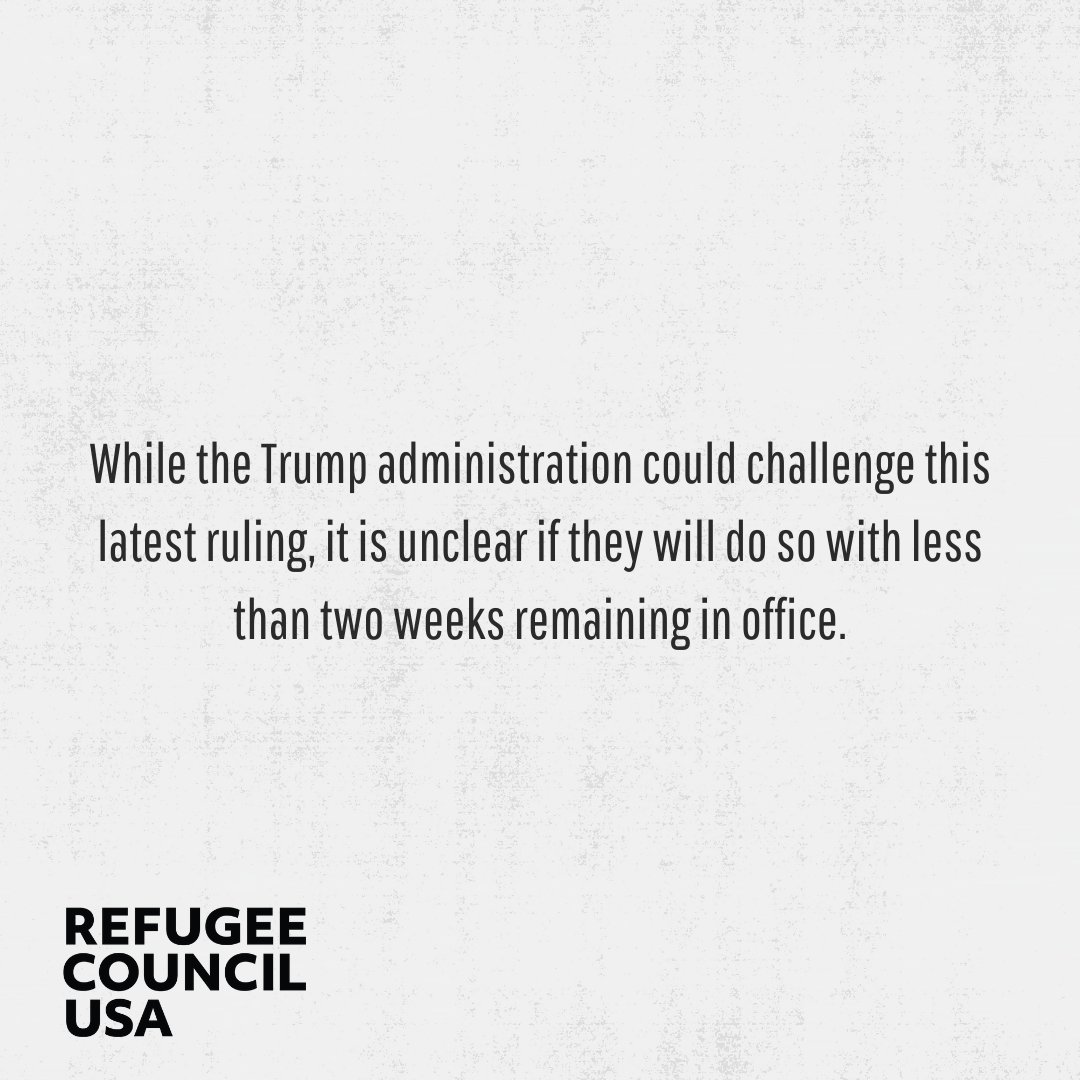 While the Trump administration could challenge this latest ruling, it is unclear if they will do so with less than two weeks remaining in office.

REFUGEE
COUNCIL
USA